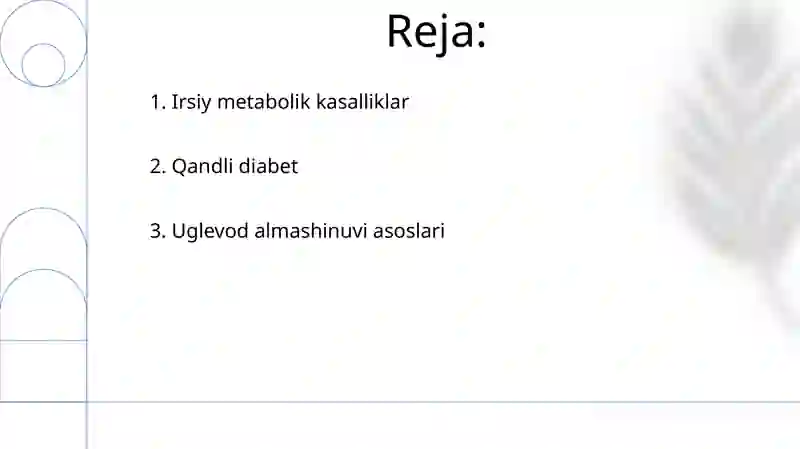 Reja:

1. Irsiy metabolik kasalliklar

2. Qandli diabet

3. Uglevod almashinuvi asoslari